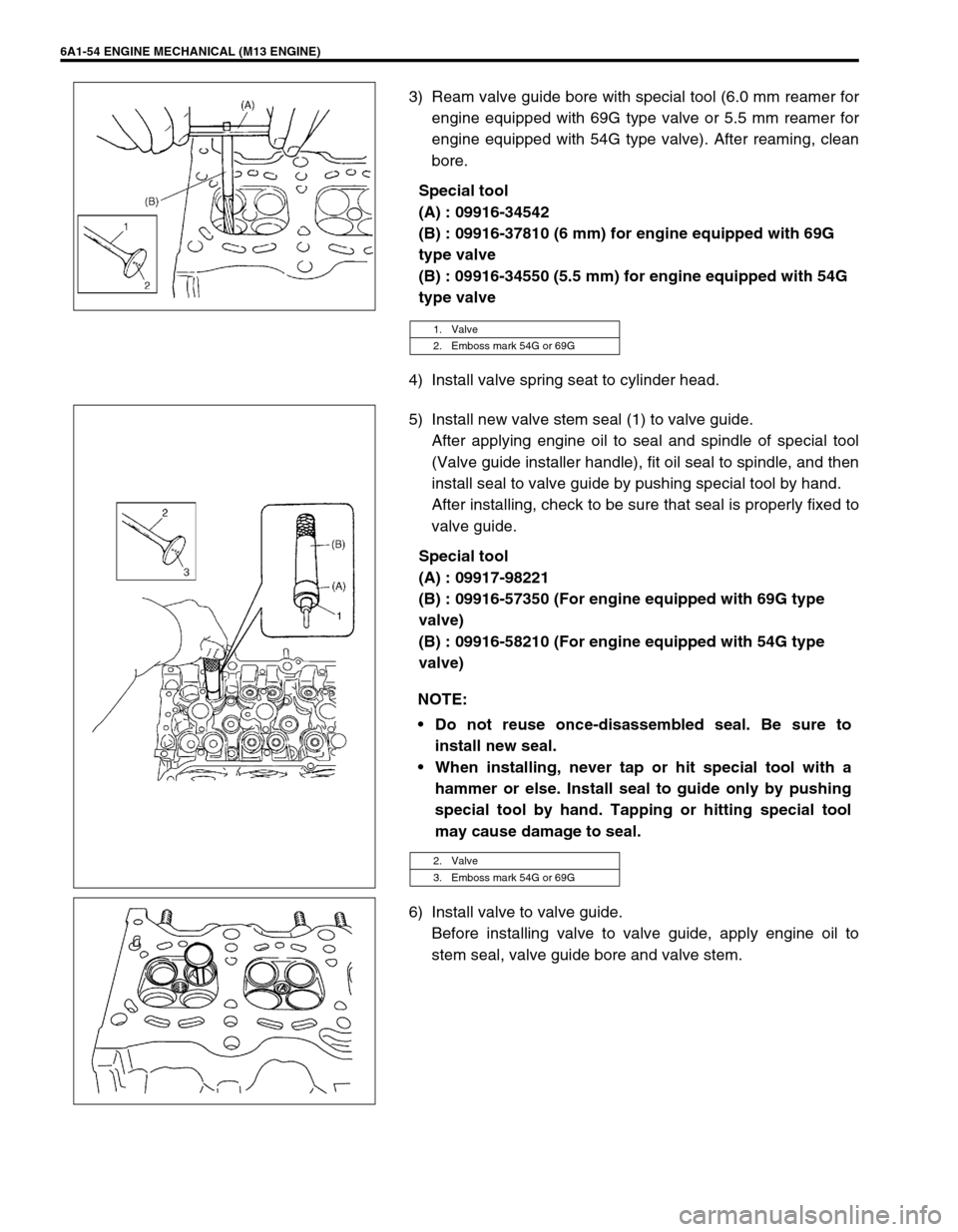 6A1-54 ENGINE MECHANICAL (M13 ENGINE)

(A)

(B)

1

2

3) Ream valve guide bore with special tool (6.0 mm reamer for engine equipped with 69G type valve or 5.5 mm reamer for engine equipped with 54G type valve). After reaming, clean bore.

Special tool
(A) : 09916-34542
(B) : 09916-37810 (6 mm) for engine equipped with 69G type valve
(B) : 09916-34550 (5.5 mm) for engine equipped with 54G type valve

| 1. Valve |
|---|
| 2. Emboss mark 54G or 69G |

4) Install valve spring seat to cylinder head.

2

3

(B)

(A)

1

5) Install new valve stem seal (1) to valve guide.
After applying engine oil to seal and spindle of special tool (Valve guide installer handle), fit oil seal to spindle, and then install seal to valve guide by pushing special tool by hand.
After installing, check to be sure that seal is properly fixed to valve guide.

Special tool
(A) : 09917-98221
(B) : 09916-57350 (For engine equipped with 69G type valve)
(B) : 09916-58210 (For engine equipped with 54G type valve)

NOTE:
• Do not reuse once-disassembled seal. Be sure to install new seal.
• When installing, never tap or hit special tool with a hammer or else. Install seal to guide only by pushing special tool by hand. Tapping or hitting special tool may cause damage to seal.

| 2. Valve |
|---|
| 3. Emboss mark 54G or 69G |

6) Install valve to valve guide.
Before installing valve to valve guide, apply engine oil to stem seal, valve guide bore and valve stem.

carmanualsonline.info